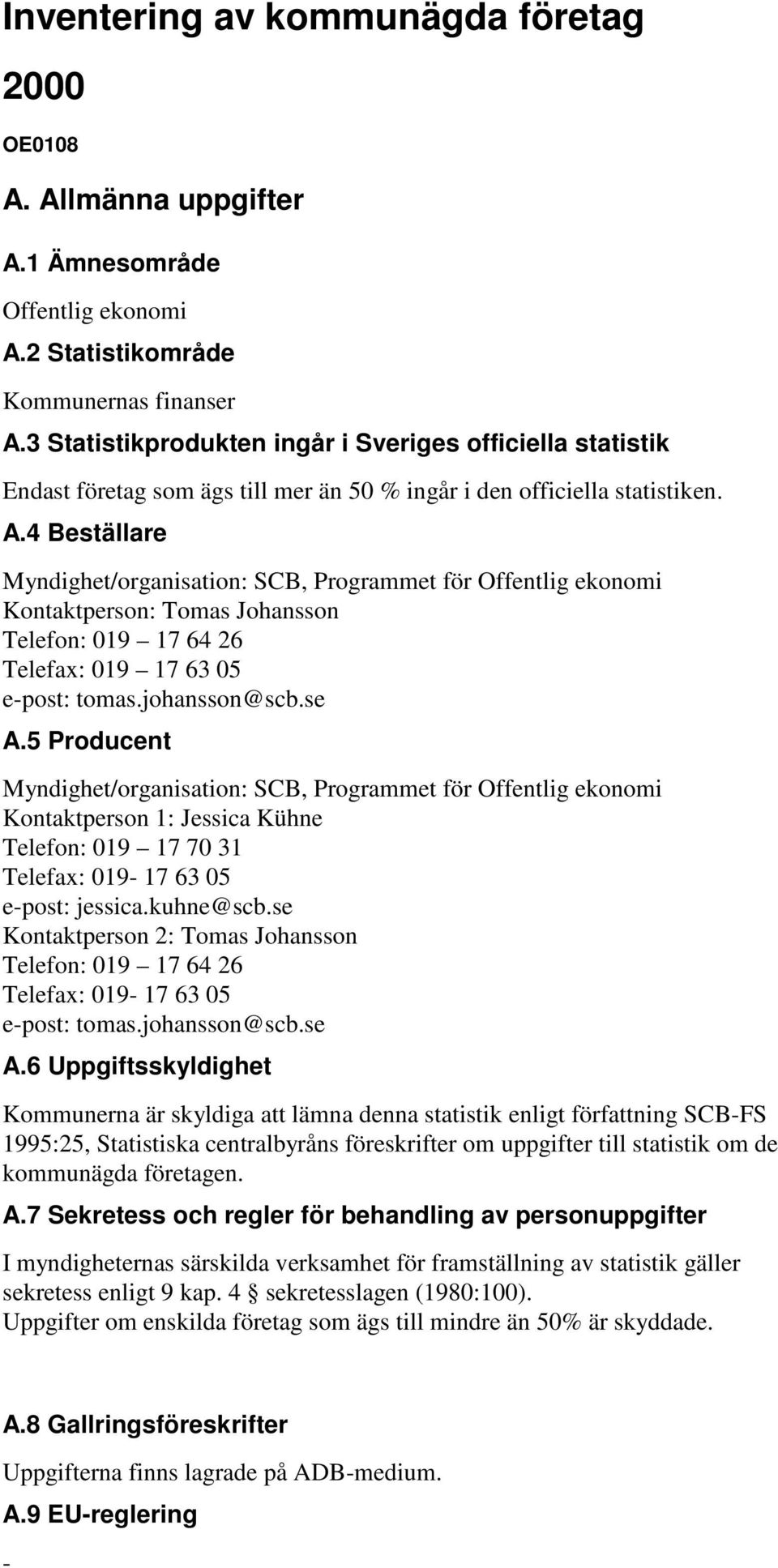 Inventering av kommunägda företag

2000

OE0108

A. Allmänna uppgifter

A.1 Ämnesområde

Offentlig ekonomi

A.2 Statistikområde

Kommunernas finanser

A.3 Statistikprodukten ingår i Sveriges officiella statistik

Endast företag som ägs till mer än 50 % ingår i den officiella statistiken.

A.4 Beställare

Myndighet/organisation: SCB, Programmet för Offentlig ekonomi
Kontaktperson: Tomas Johansson
Telefon: 019 – 17 64 26
Telefax: 019 – 17 63 05
e-post: tomas.johansson@scb.se

A.5 Producent

Myndighet/organisation: SCB, Programmet för Offentlig ekonomi
Kontaktperson 1: Jessica Kühne
Telefon: 019 – 17 70 31
Telefax: 019- 17 63 05
e-post: jessica.kuhne@scb.se
Kontaktperson 2: Tomas Johansson
Telefon: 019 – 17 64 26
Telefax: 019- 17 63 05
e-post: tomas.johansson@scb.se

A.6 Uppgiftsskyldighet

Kommunerna är skyldiga att lämna denna statistik enligt författning SCB-FS 1995:25, Statistiska centralbyråns föreskrifter om uppgifter till statistik om de kommunägda företagen.

A.7 Sekretess och regler för behandling av personuppgifter

I myndigheternas särskilda verksamhet för framställning av statistik gäller sekretess enligt 9 kap. 4 § sekretesslagen (1980:100).
Uppgifter om enskilda företag som ägs till mindre än 50% är skyddade.

A.8 Gallringsföreskrifter

Uppgifterna finns lagrade på ADB-medium.

A.9 EU-reglering

-